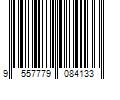 9 557779 084133